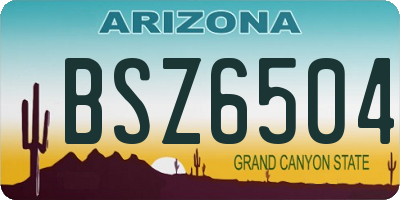 ARIZONA

BSZ6504

GRAND CANYON STATE